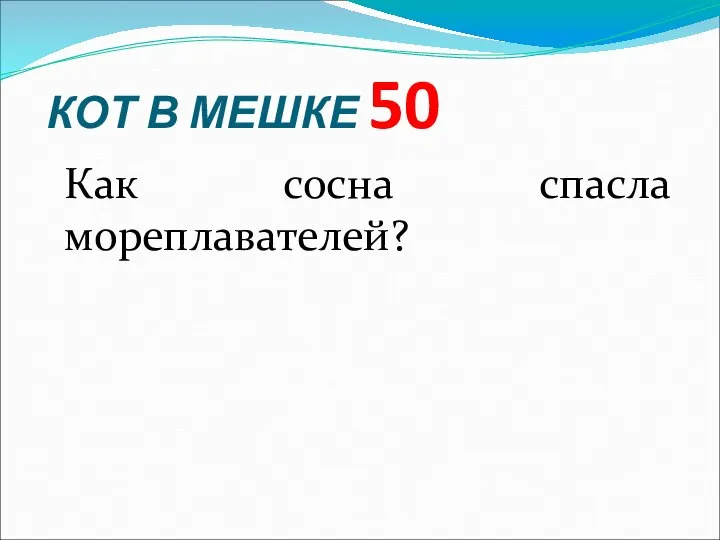 КОТ В МЕШКЕ 50

Как сосна спасла мореплавателей?